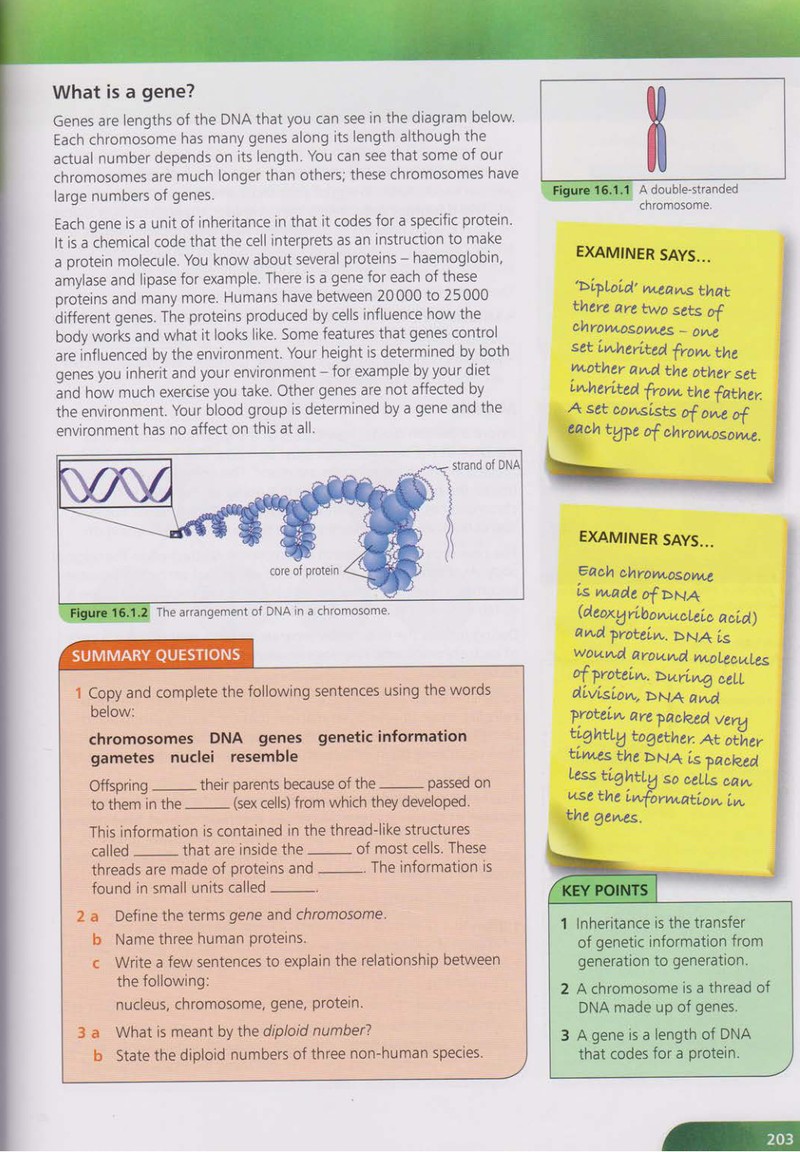 What is a gene?

Genes are lengths of the DNA that you can see in the diagram below. Each chromosome has many genes along its length although the actual number depends on its length. You can see that some of our chromosomes are much longer than others; these chromosomes have large numbers of genes.

Each gene is a unit of inheritance in that it codes for a specific protein. It is a chemical code that the cell interprets as an instruction to make a protein molecule. You know about several proteins – haemoglobin, amylase and lipase for example. There is a gene for each of these proteins and many more. Humans have between 20 000 to 25 000 different genes. The proteins produced by cells influence how the body works and what it looks like. Some features that genes control are influenced by the environment. Your height is determined by both genes you inherit and your environment – for example by your diet and how much exercise you take. Other genes are not affected by the environment. Your blood group is determined by a gene and the environment has no affect on this at all.

strand of DNA

core of protein

Figure 16.1.2 The arrangement of DNA in a chromosome.

SUMMARY QUESTIONS

1 Copy and complete the following sentences using the words below:

chromosomes DNA genes genetic information gametes nuclei resemble

Offspring ____ their parents because of the ____ passed on to them in the ____ (sex cells) from which they developed.

This information is contained in the thread-like structures called ____ that are inside the ____ of most cells. These threads are made of proteins and ____. The information is found in small units called ____.

2 a Define the terms gene and chromosome.
b Name three human proteins.
c Write a few sentences to explain the relationship between the following:
nucleus, chromosome, gene, protein.

3 a What is meant by the diploid number?
b State the diploid numbers of three non-human species.

Figure 16.1.1 A double-stranded chromosome.

EXAMINER SAYS...

'Diploid' means that there are two sets of chromosomes – one set inherited from the mother and the other set inherited from the father. A set consists of one of each type of chromosome.

EXAMINER SAYS...

Each chromosome is made of DNA (deoxyribonucleic acid) and protein. DNA is wound around molecules of protein. During cell division, DNA and protein are packed very tightly together. At other times the DNA is packed less tightly so cells can use the information in the genes.

KEY POINTS

1 Inheritance is the transfer of genetic information from generation to generation.

2 A chromosome is a thread of DNA made up of genes.

3 A gene is a length of DNA that codes for a protein.

203